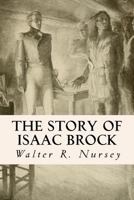 THE STORY OF ISAAC BROCK

Walter R. Nursey